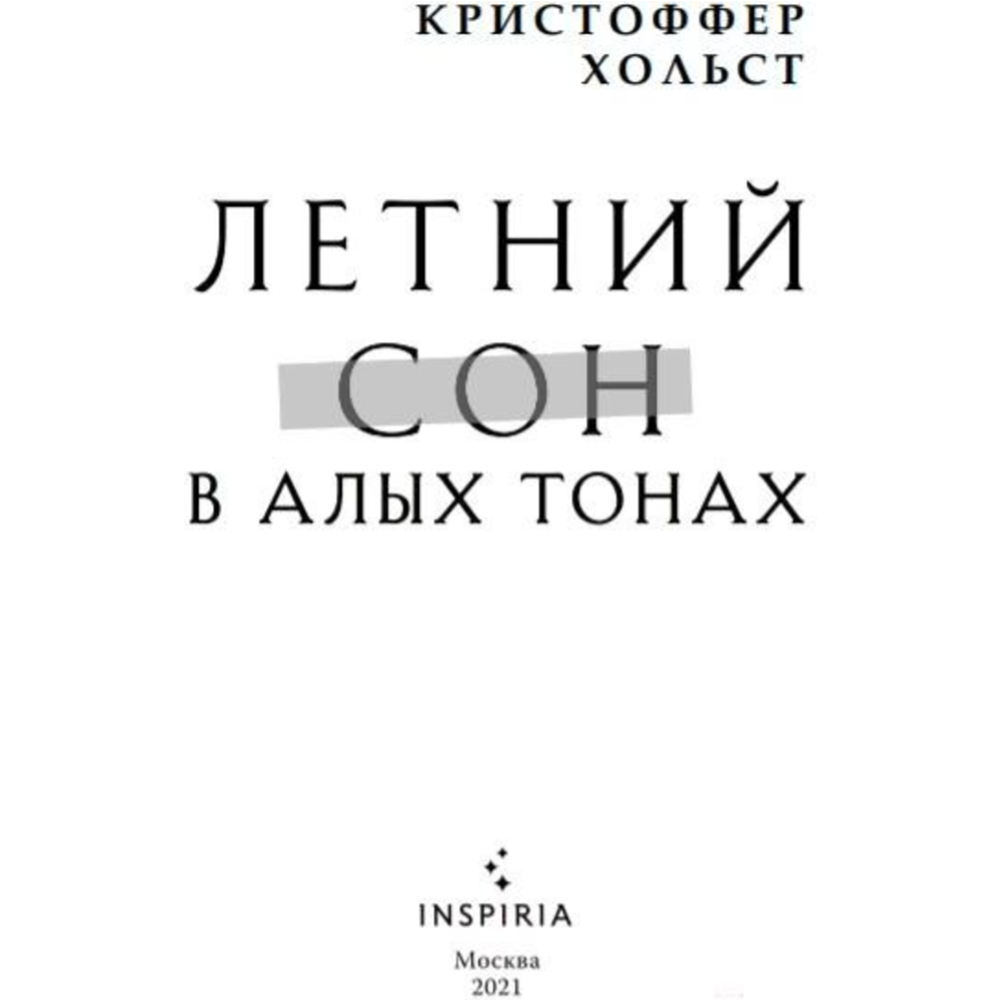 КРИСТОФФЕР
ХОЛЬСТ

ЛЕТНИЙ
СОН
В АЛЫХ ТОНАХ

INSPIRIA

Москва
2021